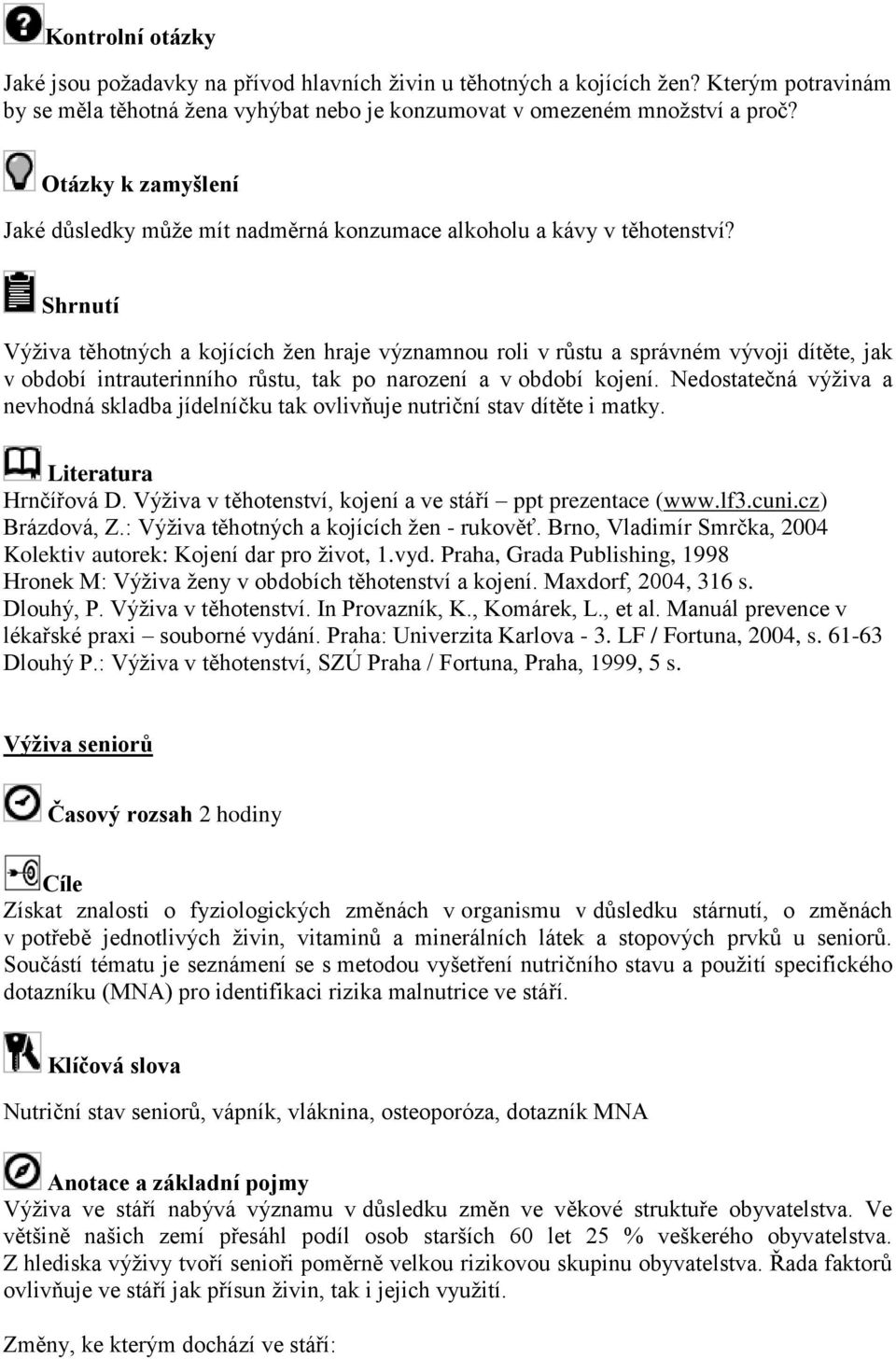 Kontrolní otázky

Jaké jsou požadavky na přívod hlavních živin u těhotných a kojících žen? Kterým potravinám by se měla těhotná žena vyhýbat nebo je konzumovat v omezeném množství a proč?

Otázky k zamyšlení

Jaké důsledky může mít nadměrná konzumace alkoholu a kávy v těhotenství?

Shrnutí

Výživa těhotných a kojících žen hraje významnou roli v růstu a správném vývoji dítěte, jak v období intrauterinního růstu, tak po narození a v období kojení. Nedostatečná výživa a nevhodná skladba jídelníčku tak ovlivňuje nutriční stav dítěte i matky.

Literatura
Hrnčířová D. Výživa v těhotenství, kojení a ve stáří – ppt prezentace (www.lf3.cuni.cz)
Brázdová, Z.: Výživa těhotných a kojících žen - rukověť. Brno, Vladimír Smrčka, 2004
Kolektiv autorek: Kojení dar pro život, 1.vyd. Praha, Grada Publishing, 1998
Hronek M: Výživa ženy v obdobích těhotenství a kojení. Maxdorf, 2004, 316 s.
Dlouhý, P. Výživa v těhotenství. In Provazník, K., Komárek, L., et al. Manuál prevence v lékařské praxi – souborné vydání. Praha: Univerzita Karlova - 3. LF / Fortuna, 2004, s. 61-63
Dlouhý P.: Výživa v těhotenství, SZÚ Praha / Fortuna, Praha, 1999, 5 s.

Výživa seniorů

Časový rozsah 2 hodiny

Cíle
Získat znalosti o fyziologických změnách v organismu v důsledku stárnutí, o změnách v potřebě jednotlivých živin, vitaminů a minerálních látek a stopových prvků u seniorů. Součástí tématu je seznámení se s metodou vyšetření nutričního stavu a použití specifického dotazníku (MNA) pro identifikaci rizika malnutrice ve stáří.

Klíčová slova

Nutriční stav seniorů, vápník, vláknina, osteoporóza, dotazník MNA

Anotace a základní pojmy
Výživa ve stáří nabývá významu v důsledku změn ve věkové struktuře obyvatelstva. Ve většině našich zemí přesáhl podíl osob starších 60 let 25 % veškerého obyvatelstva. Z hlediska výživy tvoří senioři poměrně velkou rizikovou skupinu obyvatelstva. Řada faktorů ovlivňuje ve stáří jak přísun živin, tak i jejich využití.

Změny, ke kterým dochází ve stáří: